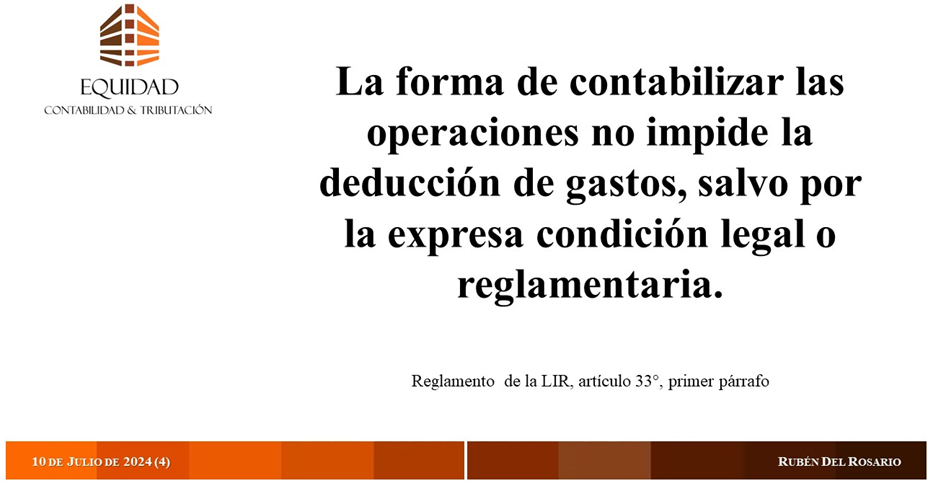 EQUIDAD
CONTABILIDAD & TRIBUTACIÓN

La forma de contabilizar las operaciones no impide la deducción de gastos, salvo por la expresa condición legal o reglamentaria.

Reglamento de la LIR, artículo 33°, primer párrafo

10 DE JULIO DE 2024 (4)

RUBÉN DEL ROSARIO